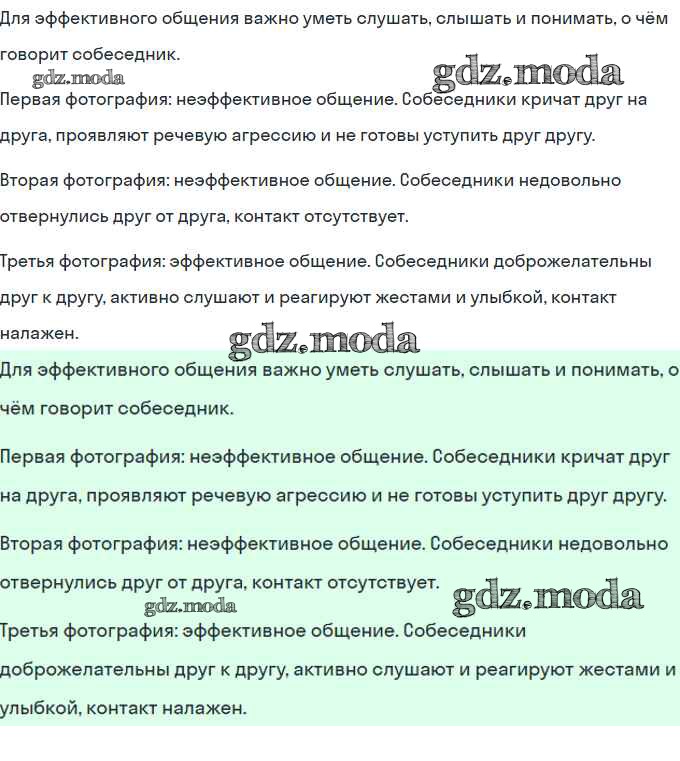 Для эффективного общения важно уметь слушать, слышать и понимать, о чём говорит собеседник.

gdz.moda

gdz.moda

Первая фотография: неэффективное общение. Собеседники кричат друг на друга, проявляют речевую агрессию и не готовы уступить друг другу.

Вторая фотография: неэффективное общение. Собеседники недовольно отвернулись друг от друга, контакт отсутствует.

Третья фотография: эффективное общение. Собеседники доброжелательны друг к другу, активно слушают и реагируют жестами и улыбкой, контакт налажен.

gdz.moda

Для эффективного общения важно уметь слушать, слышать и понимать, о чём говорит собеседник.

Первая фотография: неэффективное общение. Собеседники кричат друг на друга, проявляют речевую агрессию и не готовы уступить друг другу.

Вторая фотография: неэффективное общение. Собеседники недовольно отвернулись друг от друга, контакт отсутствует.

gdz.moda

gdz.moda

Третья фотография: эффективное общение. Собеседники доброжелательны друг к другу, активно слушают и реагируют жестами и улыбкой, контакт налажен.